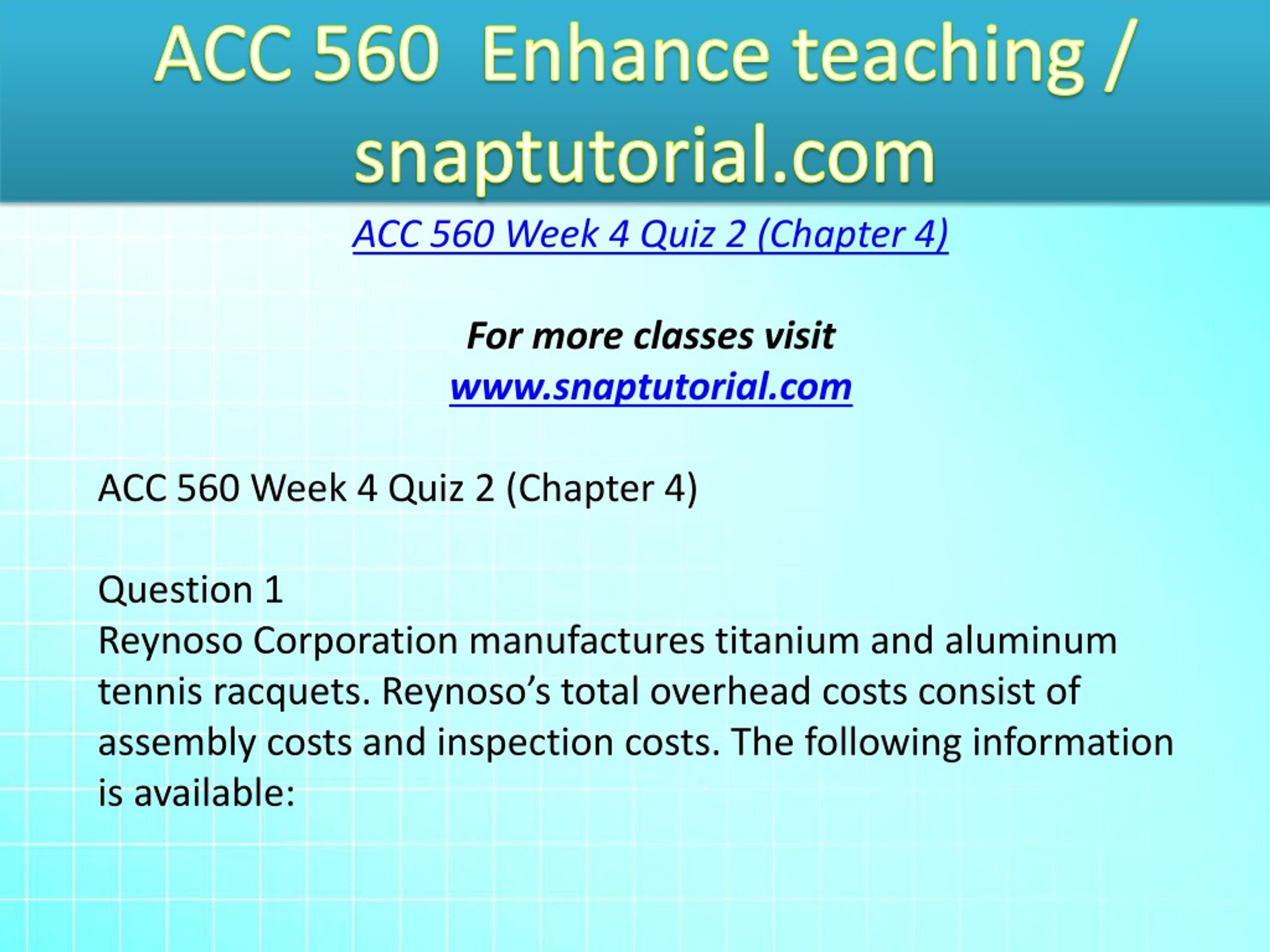 ACC 560 Enhance teaching / snaptutorial.com

ACC 560 Week 4 Quiz 2 (Chapter 4)

For more classes visit
www.snaptutorial.com

ACC 560 Week 4 Quiz 2 (Chapter 4)

Question 1
Reynoso Corporation manufactures titanium and aluminum tennis racquets. Reynoso’s total overhead costs consist of assembly costs and inspection costs. The following information is available: